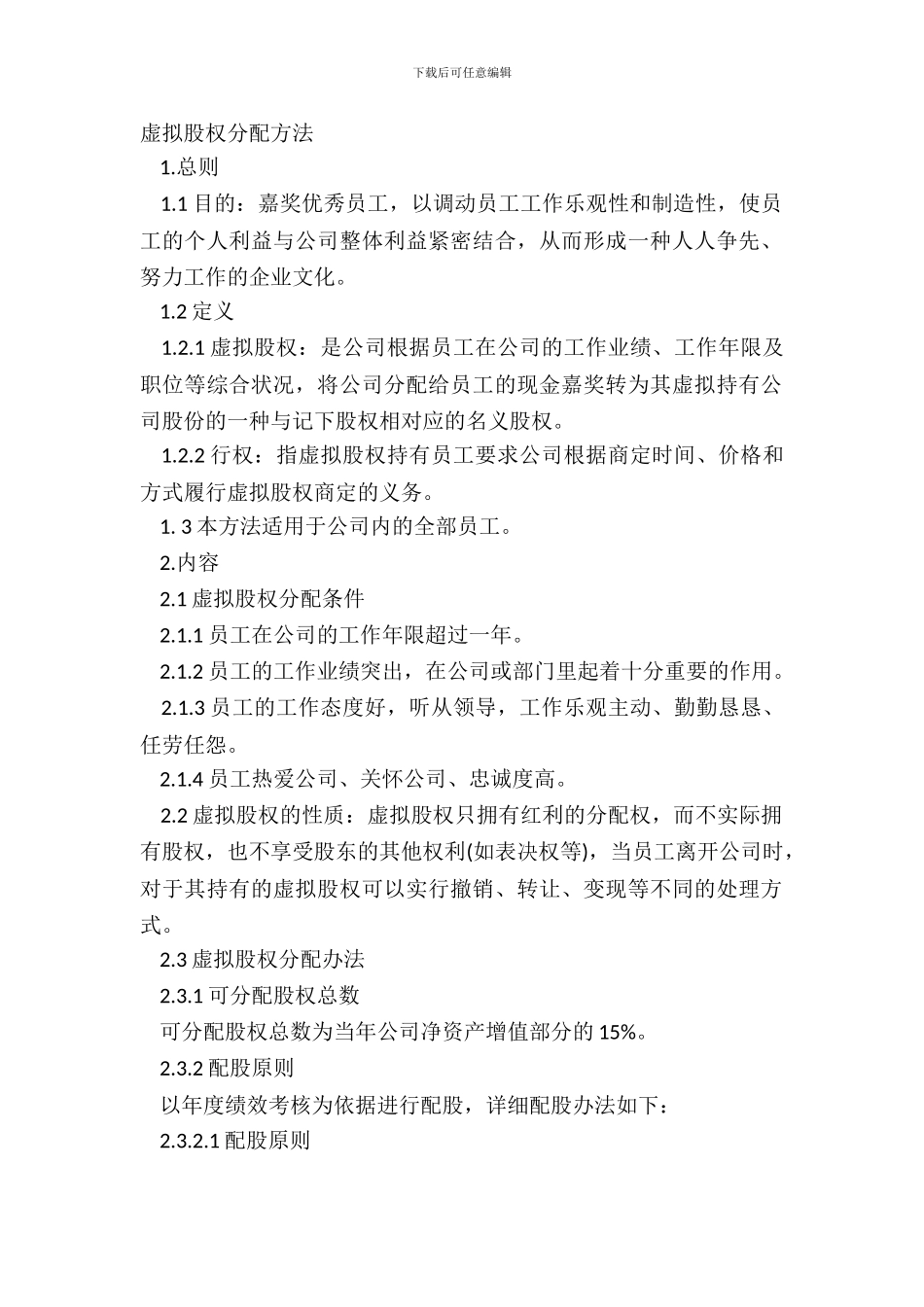 下载后可任意编辑

虚拟股权分配方法

1.总则

1.1 目的：嘉奖优秀员工，以调动员工工作乐观性和制造性，使员工的个人利益与公司整体利益紧密结合，从而形成一种人人争先、努力工作的企业文化。

1.2 定义

1.2.1 虚拟股权：是公司根据员工在公司的工作业绩、工作年限及职位等综合状况，将公司分配给员工的现金嘉奖转为其虚拟持有公司股份的一种与记下股权相对应的名义股权。

1.2.2 行权：指虚拟股权持有员工要求公司根据商定时间、价格和方式履行虚拟股权商定的义务。

1. 3 本方法适用于公司内的全部员工。

2.内容

2.1 虚拟股权分配条件

2.1.1 员工在公司的工作年限超过一年。

2.1.2 员工的工作业绩突出，在公司或部门里起着十分重要的作用。

2.1.3 员工的工作态度好，听从领导，工作乐观主动、勤勤恳恳、任劳任怨。

2.1.4 员工热爱公司、关怀公司、忠诚度高。

2.2 虚拟股权的性质：虚拟股权只拥有红利的分配权，而不实际拥有股权，也不享受股东的其他权利(如表决权等)，当员工离开公司时，对于其持有的虚拟股权可以实行撤销、转让、变现等不同的处理方式。

2.3 虚拟股权分配办法

2.3.1 可分配股权总数

可分配股权总数为当年公司净资产增值部分的 15%。

2.3.2 配股原则

以年度绩效考核为依据进行配股，详细配股办法如下：

2.3.2.1 配股原则